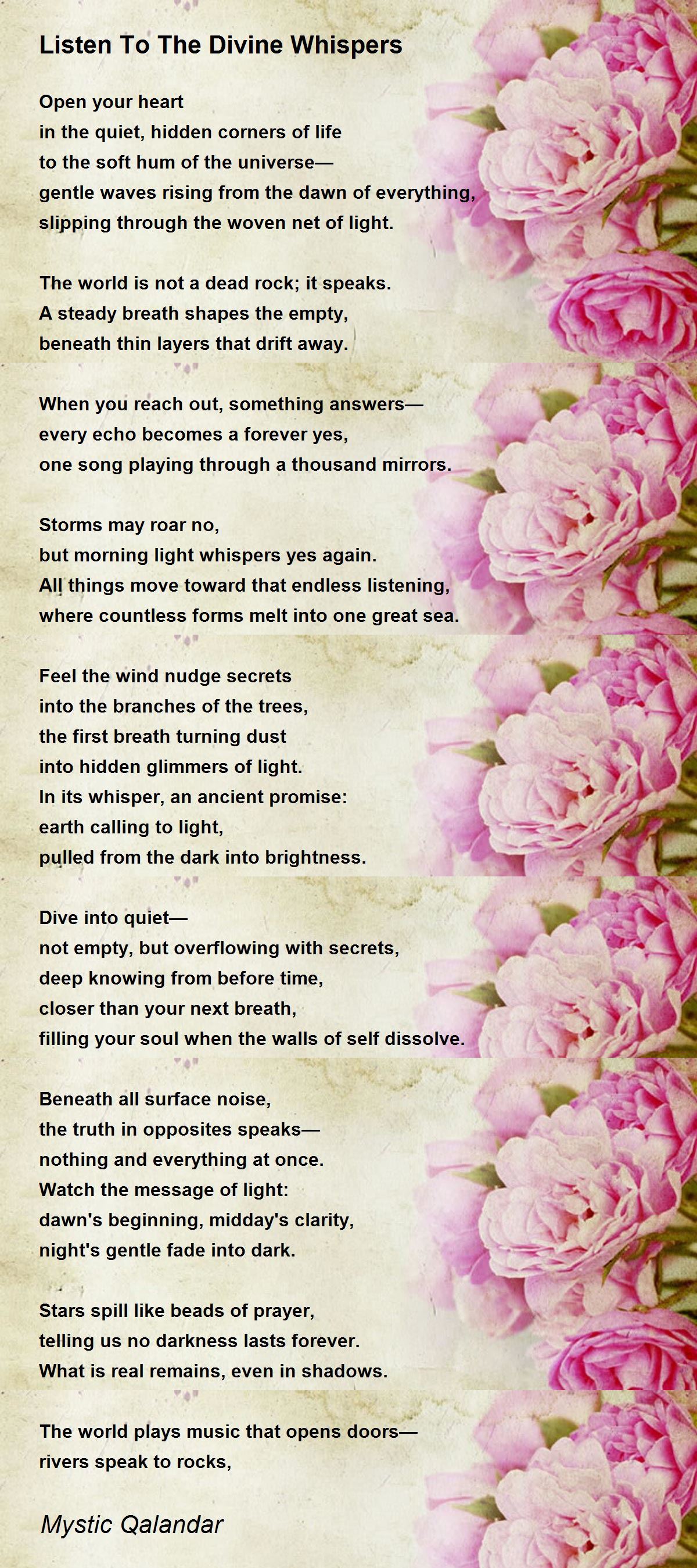 Listen To The Divine Whispers

Open your heart
in the quiet, hidden corners of life
to the soft hum of the universe—
gentle waves rising from the dawn of everything,
slipping through the woven net of light.

The world is not a dead rock; it speaks.
A steady breath shapes the empty,
beneath thin layers that drift away.

When you reach out, something answers—
every echo becomes a forever yes,
one song playing through a thousand mirrors.

Storms may roar no,
but morning light whispers yes again.
All things move toward that endless listening,
where countless forms melt into one great sea.

Feel the wind nudge secrets
into the branches of the trees,
the first breath turning dust
into hidden glimmers of light.
In its whisper, an ancient promise:
earth calling to light,
pulled from the dark into brightness.

Dive into quiet—
not empty, but overflowing with secrets,
deep knowing from before time,
closer than your next breath,
filling your soul when the walls of self dissolve.

Beneath all surface noise,
the truth in opposites speaks—
nothing and everything at once.
Watch the message of light:
dawn's beginning, midday's clarity,
night's gentle fade into dark.

Stars spill like beads of prayer,
telling us no darkness lasts forever.
What is real remains, even in shadows.

The world plays music that opens doors—
rivers speak to rocks,

Mystic Qalandar